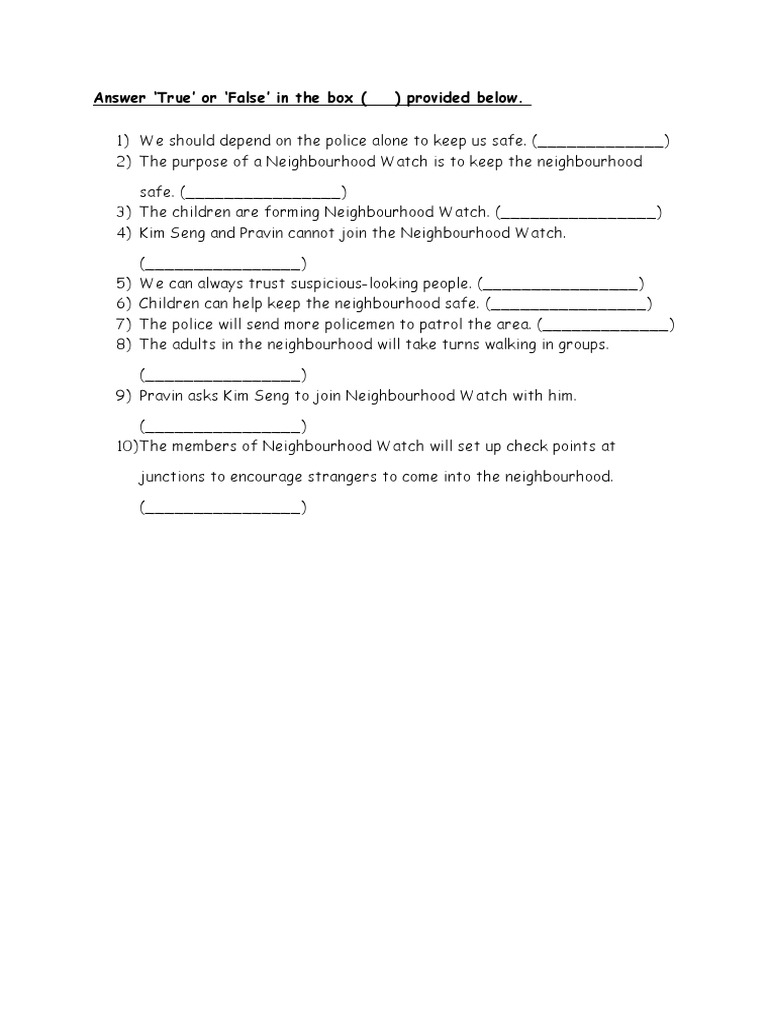 Answer 'True' or 'False' in the box (    ) provided below.

1) We should depend on the police alone to keep us safe. (____)
2) The purpose of a Neighbourhood Watch is to keep the neighbourhood safe. (____)
3) The children are forming Neighbourhood Watch. (____)
4) Kim Seng and Pravin cannot join the Neighbourhood Watch. (____)
5) We can always trust suspicious-looking people. (____)
6) Children can help keep the neighbourhood safe. (____)
7) The police will send more policemen to patrol the area. (____)
8) The adults in the neighbourhood will take turns walking in groups. (____)
9) Pravin asks Kim Seng to join Neighbourhood Watch with him. (____)
10)The members of Neighbourhood Watch will set up check points at junctions to encourage strangers to come into the neighbourhood. (____)